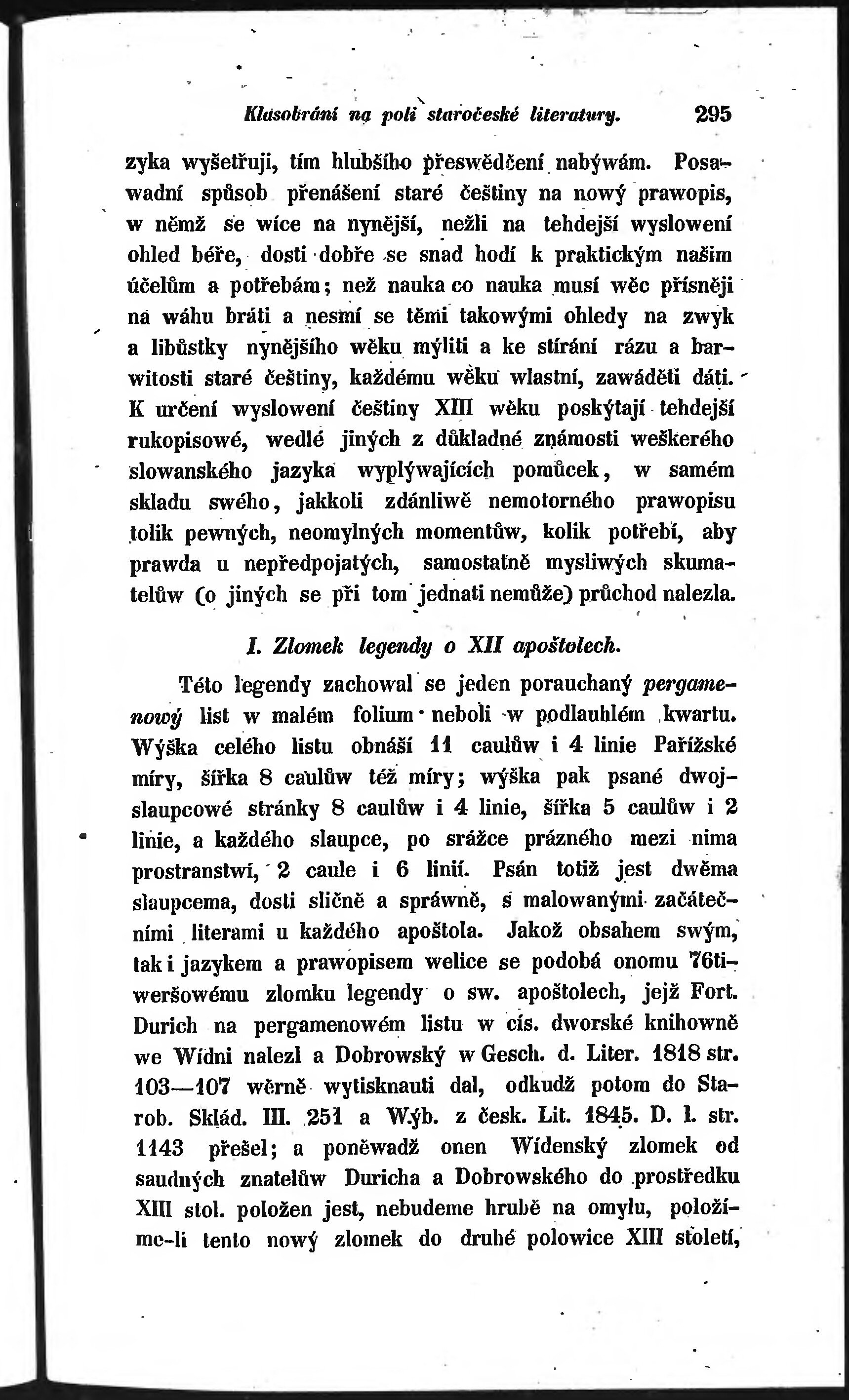 Klasobrání na poli staročeské literatury. 295

zyka wyšetřuji, tím hlubšího přeswědčení nabýwám. Posawadní spůsob přenášení staré češtiny na nowý prawopis, w němž se wíce na nynější, nežli na tehdejší wyslowení ohled béře, dosti dobře se snad hodí k praktickým našim účelům a potřebám; než nauka co nauka musí wěc přísněji na wáhu bráti a nesmí se těmi takowými ohledy na zwyk a libůstky nynějšího wěku mýliti a ke stírání rázu a barwitosti staré češtiny, každému wěku wlastní, zawáděti dáti. K určení wyslowení češtiny XIII wěku poskýtají tehdejší rukopisowé, wedlé jiných z důkladné známosti weškerého slowanského jazyka wyplýwajících pomůcek, w samém skladu swého, jakkoli zdánliwě nemotorného prawopisu tolik pewných, neomylných momentůw, kolik potřebí, aby prawda u nepředpojatých, samostatně mysliwých skumatelůw (o jiných se při tom jednati nemůže) průchod nalezla.

I. Zlomek legendy o XII apoštolech.

Této legendy zachowal se jeden porauchaný pergamenowý list w malém folium neboli w podlauhlém kwartu. Wýška celého listu obnáší 11 caulůw i 4 linie Pařížské míry, šířka 8 caulůw též míry; wýška pak psané dwojslaupcowé stránky 8 caulůw i 4 linie, šířka 5 caulůw i 2 linie, a každého slaupce, po srážce prázného mezi nima prostranstwí, 2 caule i 6 linií. Psán totiž jest dwěma slaupcema, dosti sličně a spráwně, s malowanými začátečními literami u každého apoštola. Jakož obsahem swým, tak i jazykem a prawopisem welice se podobá onomu 76tiweršowému zlomku legendy o sw. apoštolech, jejž Fort. Durich na pergamenowém listu w cís. dworské knihowně we Wídni nalezl a Dobrowský w Gesch. d. Liter. 1818 str. 103—107 wěrně wytisknauti dal, odkudž potom do Starob. Sklád. III. 251 a Wýb. z česk. Lit. 1845. D. I. str. 1143 přešel; a poněwadž onen Wídenský zlomek od saudných znatelůw Duricha a Dobrowského do prostředku XIII stol. položen jest, nebudeme hrubě na omylu, položíme-li tento nowý zlomek do druhé polowice XIII století,